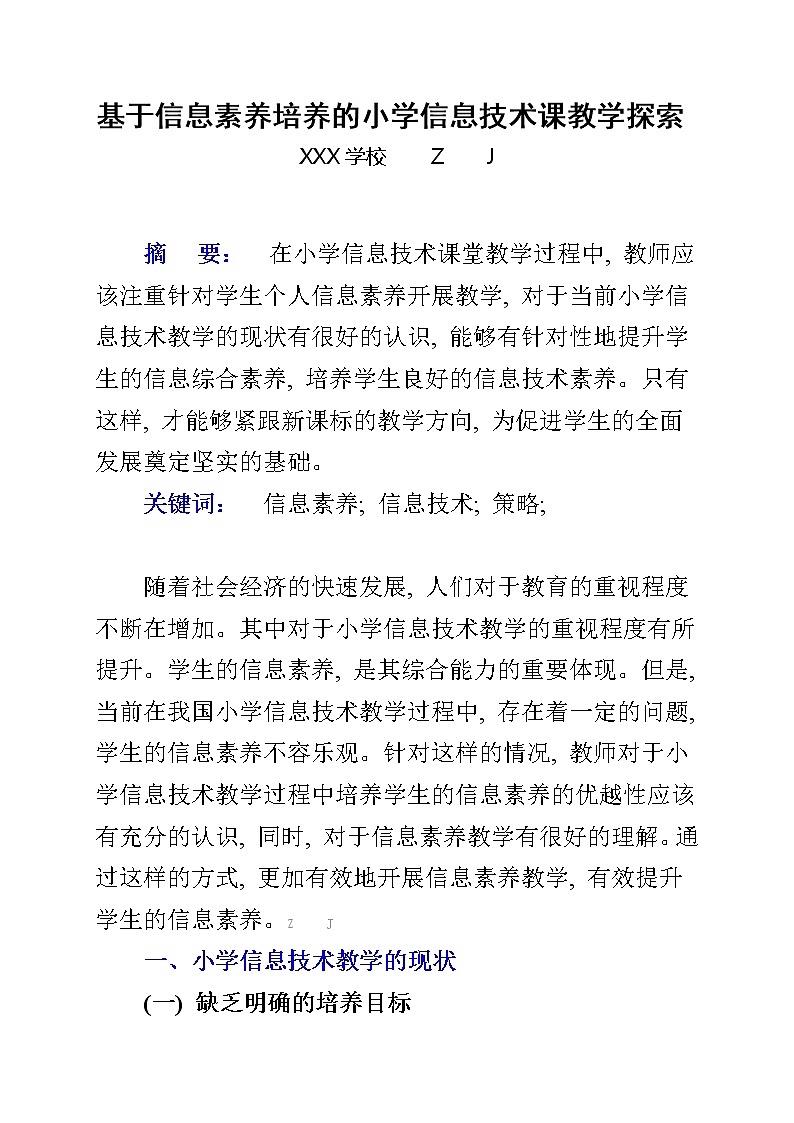 基于信息素养培养的小学信息技术课教学探索

XXX 学校　Z　J

摘　要：　在小学信息技术课堂教学过程中，教师应该注重针对学生个人信息素养开展教学，对于当前小学信息技术教学的现状有很好的认识，能够有针对性地提升学生的信息综合素养，培养学生良好的信息技术素养。只有这样，才能够紧跟新课标的教学方向，为促进学生的全面发展奠定坚实的基础。

关键词：　信息素养；信息技术；策略；

随着社会经济的快速发展，人们对于教育的重视程度不断在增加。其中对于小学信息技术教学的重视程度有所提升。学生的信息素养，是其综合能力的重要体现。但是，当前在我国小学信息技术教学过程中，存在着一定的问题，学生的信息素养不容乐观。针对这样的情况，教师对于小学信息技术教学过程中培养学生的信息素养的优越性应该有充分的认识，同时，对于信息素养教学有很好的理解。通过这样的方式，更加有效地开展信息素养教学，有效提升学生的信息素养。Z　J

一、小学信息技术教学的现状

(一) 缺乏明确的培养目标